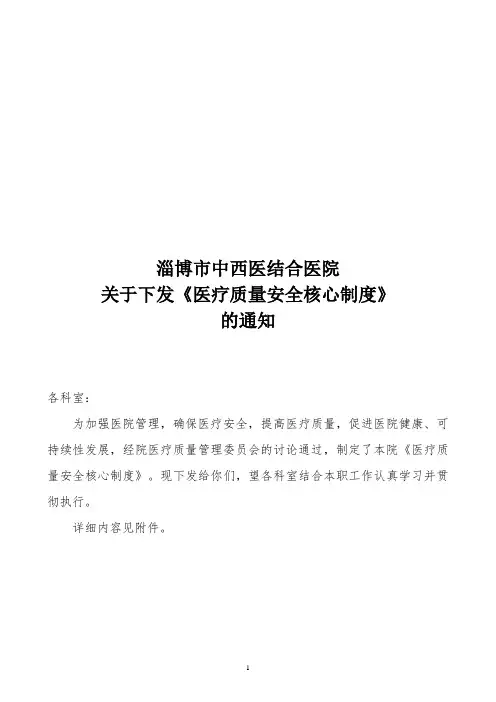 淄博市中西医结合医院
关于下发《医疗质量安全核心制度》
的通知

各科室：

为加强医院管理，确保医疗安全，提高医疗质量，促进医院健康、可持续性发展，经院医疗质量管理委员会的讨论通过，制定了本院《医疗质量安全核心制度》。现下发给你们，望各科室结合本职工作认真学习并贯彻执行。

详细内容见附件。

1